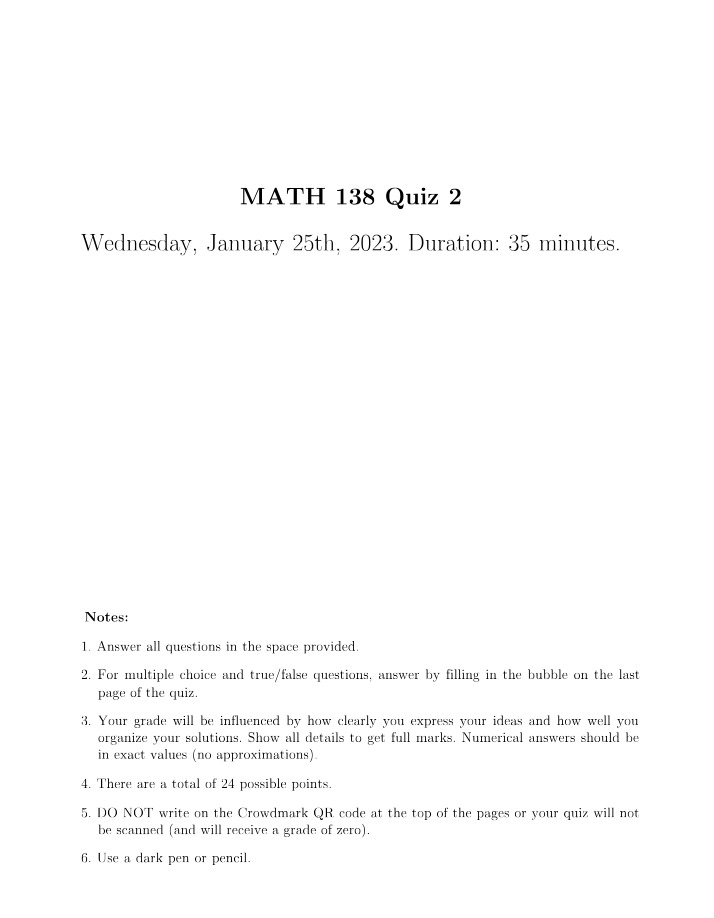 MATH 138 Quiz 2

Wednesday, January 25th, 2023. Duration: 35 minutes.

Notes:

1. Answer all questions in the space provided.

2. For multiple choice and true/false questions, answer by filling in the bubble on the last page of the quiz.

3. Your grade will be influenced by how clearly you express your ideas and how well you organize your solutions. Show all details to get full marks. Numerical answers should be in exact values (no approximations).

4. There are a total of 24 possible points.

5. DO NOT write on the Crowdmark QR code at the top of the pages or your quiz will not be scanned (and will receive a grade of zero).

6. Use a dark pen or pencil.